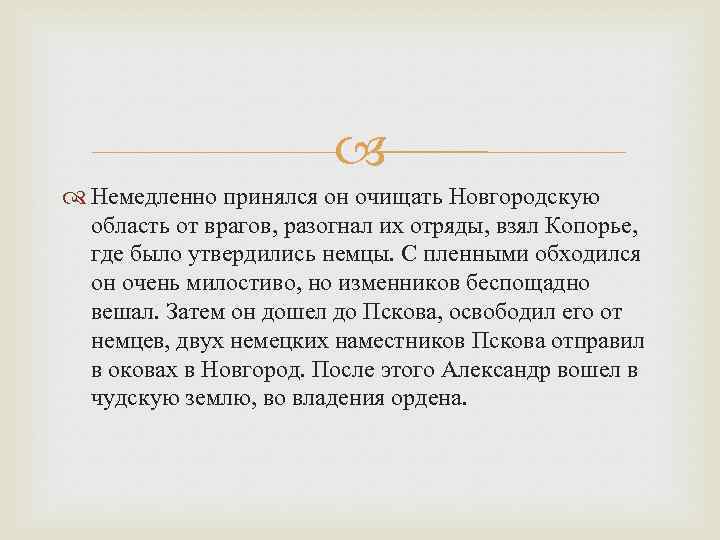 Немедленно принялся он очищать Новгородскую область от врагов, разогнал их отряды, взял Копорье, где было утвердились немцы. С пленными обходился он очень милостиво, но изменников беспощадно вешал. Затем он дошел до Пскова, освободил его от немцев, двух немецких наместников Пскова отправил в оковах в Новгород. После этого Александр вошел в чудскую землю, во владения ордена.